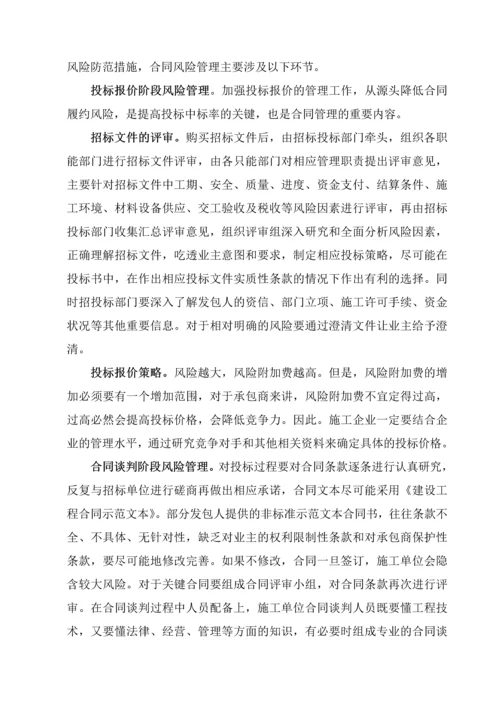 风险防范措施，合同风险管理主要涉及以下环节。

投标报价阶段风险管理。加强投标报价的管理工作，从源头降低合同履约风险，是提高投标中标率的关键，也是合同管理的重要内容。

招标文件的评审。购买招标文件后，由招标投标部门牵头，组织各职能部门进行招标文件评审，由各只能部门对相应管理职责提出评审意见，主要针对招标文件中工期、安全、质量、进度、资金支付、结算条件、施工环境、材料设备供应、交工验收及税收等风险因素进行评审，再由招标投标部门收集汇总评审意见，组织评审组深入研究和全面分析风险因素，正确理解招标文件，吃透业主意图和要求，制定相应投标策略，尽可能在投标书中，在作出相应投标文件实质性条款的情况下作出有利的选择。同时招投标部门要深入了解发包人的资信、部门立项、施工许可手续、资金状况等其他重要信息。对于相对明确的风险要通过澄清文件让业主给予澄清。

投标报价策略。风险越大，风险附加费越高。但是，风险附加费的增加必须要有一个增加范围，对于承包商来讲，风险附加费不宜定得过高，过高必然会提高投标价格，会降低竞争力。因此。施工企业一定要结合企业的管理水平，通过研究竞争对手和其他相关资料来确定具体的投标价格。

合同谈判阶段风险管理。对投标过程要对合同条款逐条进行认真研究，反复与招标单位进行磋商再做出相应承诺，合同文本尽可能采用《建设工程合同示范文本》。部分发包人提供的非标准示范文本合同书，往往条款不全、不具体、无针对性，缺乏对业主的权利限制性条款和对承包商保护性条款，要尽可能地修改完善。如果不修改，合同一旦签订，施工单位会隐含较大风险。对于关键合同要组成合同评审小组，对合同条款再次进行评审。在合同谈判过程中人员配备上，施工单位合同谈判人员既要懂工程技术，又要懂法律、经营、管理等方面的知识，有必要时组成专业的合同谈